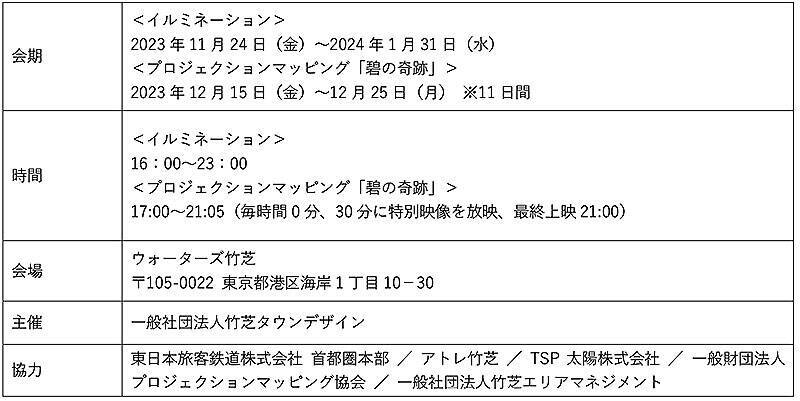 | 会期 | <イルミネーション> 2023年11月24日（金）～2024年1月31日（水） <プロジェクションマッピング「碧の奇跡」> 2023年12月15日（金）～12月25日（月） ※11日間 |
|---|---|
| 時間 | <イルミネーション> 16：00～23：00 <プロジェクションマッピング「碧の奇跡」> 17:00～21:05（毎時間0分、30分に特別映像を放映、最終上映21:00） |
| 会場 | ウォーターズ竹芝 〒105-0022 東京都港区海岸1丁目10－30 |
| 主催 | 一般社団法人竹芝タウンデザイン |
| 協力 | 東日本旅客鉄道株式会社 首都圏本部 ／ アトレ竹芝 ／ TSP太陽株式会社 ／ 一般財団法人プロジェクションマッピング協会 ／ 一般社団法人竹芝エリアマネジメント |